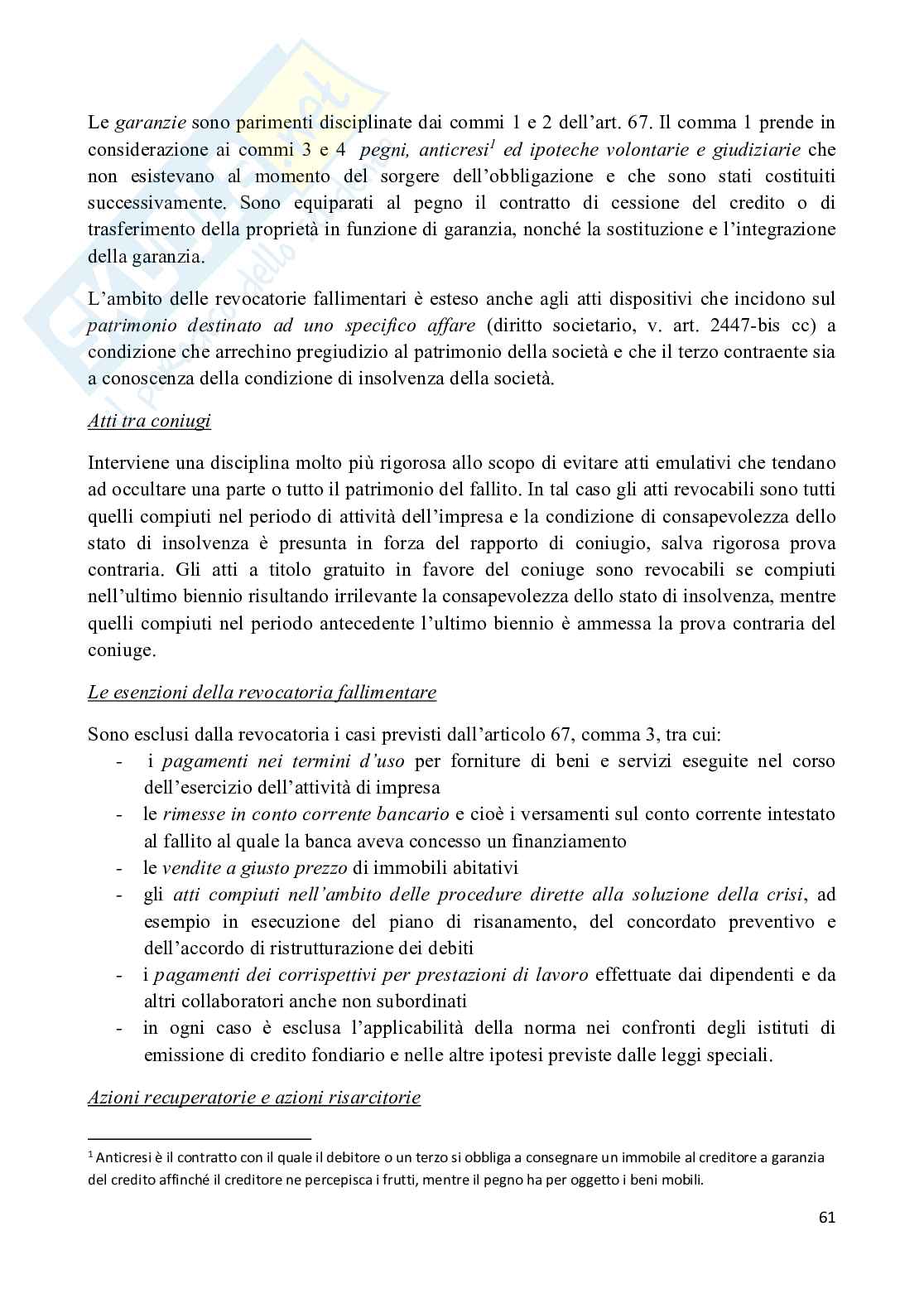 Le garanzie sono parimenti disciplinate dai commi 1 e 2 dell'art. 67. Il comma 1 prende in considerazione ai commi 3 e 4 pegni, anticresi$^1$ ed ipoteche volontarie e giudiziarie che non esistevano al momento del sorgere dell'obbligazione e che sono stati costituiti successivamente. Sono equiparati al pegno il contratto di cessione del credito o di trasferimento della proprietà in funzione di garanzia, nonché la sostituzione e l'integrazione della garanzia.

L'ambito delle revocatorie fallimentari è esteso anche agli atti dispositivi che incidono sul patrimonio destinato ad uno specifico affare (diritto societario, v. art. 2447-bis cc) a condizione che arrechino pregiudizio al patrimonio della società e che il terzo contraente sia a conoscenza della condizione di insolvenza della società.

Atti tra coniugi

Interviene una disciplina molto più rigorosa allo scopo di evitare atti emulativi che tendano ad occultare una parte o tutto il patrimonio del fallito. In tal caso gli atti revocabili sono tutti quelli compiuti nel periodo di attività dell'impresa e la condizione di consapevolezza dello stato di insolvenza è presunta in forza del rapporto di coniugio, salva rigorosa prova contraria. Gli atti a titolo gratuito in favore del coniuge sono revocabili se compiuti nell'ultimo biennio risultando irrilevante la consapevolezza dello stato di insolvenza, mentre quelli compiuti nel periodo antecedente l'ultimo biennio è ammessa la prova contraria del coniuge.

Le esenzioni della revocatoria fallimentare

Sono esclusi dalla revocatoria i casi previsti dall'articolo 67, comma 3, tra cui:
- i pagamenti nei termini d'uso per forniture di beni e servizi eseguite nel corso dell'esercizio dell'attività di impresa
- le rimesse in conto corrente bancario e cioè i versamenti sul conto corrente intestato al fallito al quale la banca aveva concesso un finanziamento
- le vendite a giusto prezzo di immobili abitativi
- gli atti compiuti nell'ambito delle procedure dirette alla soluzione della crisi, ad esempio in esecuzione del piano di risanamento, del concordato preventivo e dell'accordo di ristrutturazione dei debiti
- i pagamenti dei corrispettivi per prestazioni di lavoro effettuate dai dipendenti e da altri collaboratori anche non subordinati
- in ogni caso è esclusa l'applicabilità della norma nei confronti degli istituti di emissione di credito fondiario e nelle altre ipotesi previste dalle leggi speciali.

Azioni recuperatorie e azioni risarcitorie

$^1$ Anticresi è il contratto con il quale il debitore o un terzo si obbliga a consegnare un immobile al creditore a garanzia del credito affinché il creditore ne percepisca i frutti, mentre il pegno ha per oggetto i beni mobili.

61